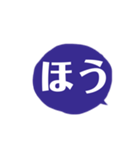 ほう